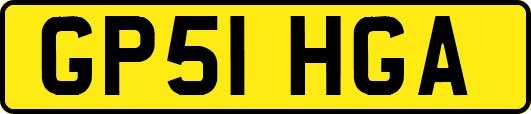 GP51 HGA